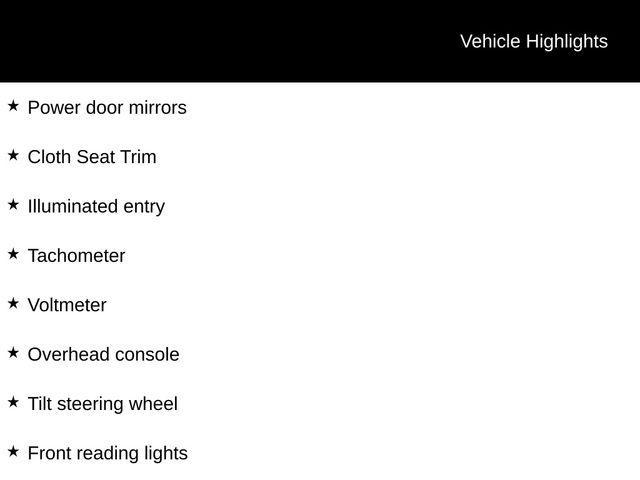 Vehicle Highlights

★ Power door mirrors

★ Cloth Seat Trim

★ Illuminated entry

★ Tachometer

★ Voltmeter

★ Overhead console

★ Tilt steering wheel

★ Front reading lights